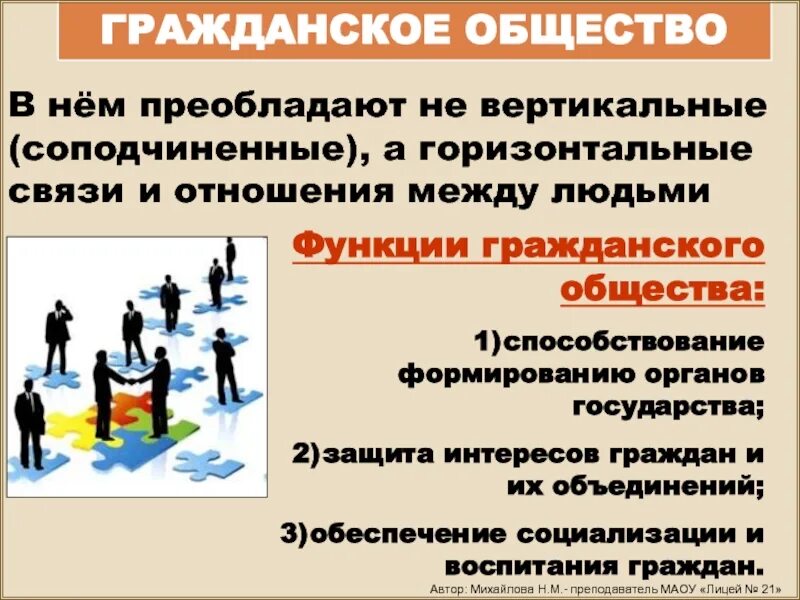 ГРАЖДАНСКОЕ ОБЩЕСТВО

В нём преобладают не вертикальные (соподчиненные), а горизонтальные связи и отношения между людьми

Функции гражданского общества:

1)способствование формированию органов государства;

2)защита интересов граждан и их объединений;

3)обеспечение социализации и воспитания граждан.

Автор: Михайлова Н.М.- преподаватель МАОУ «Лицей № 21»